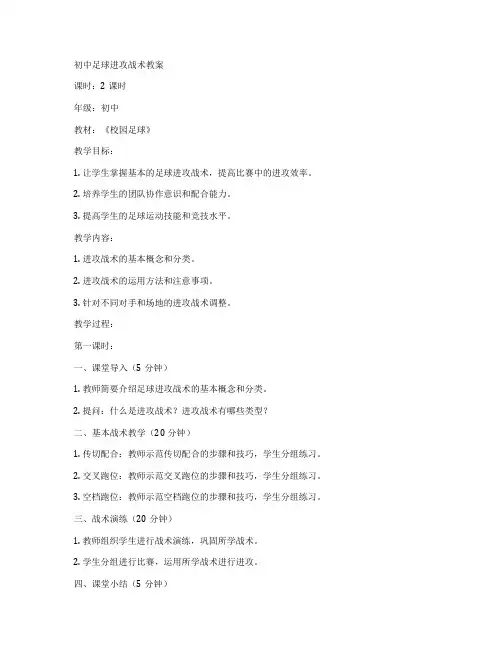 初中足球进攻战术教案

课时：2 课时

年级：初中

教材：《校园足球》

教学目标：

1. 让学生掌握基本的足球进攻战术，提高比赛中的进攻效率。

2. 培养学生的团队协作意识和配合能力。

3. 提高学生的足球运动技能和竞技水平。

教学内容：

1. 进攻战术的基本概念和分类。

2. 进攻战术的运用方法和注意事项。

3. 针对不同对手和场地的进攻战术调整。

教学过程：

第一课时：

一、课堂导入（5 分钟）

1. 教师简要介绍足球进攻战术的基本概念和分类。

2. 提问：什么是进攻战术？进攻战术有哪些类型？

二、基本战术教学（20 分钟）

1. 传切配合：教师示范传切配合的步骤和技巧，学生分组练习。

2. 交叉跑位：教师示范交叉跑位的步骤和技巧，学生分组练习。

3. 空档跑位：教师示范空档跑位的步骤和技巧，学生分组练习。

三、战术演练（20 分钟）

1. 教师组织学生进行战术演练，巩固所学战术。

2. 学生分组进行比赛，运用所学战术进行进攻。

四、课堂小结（5 分钟）